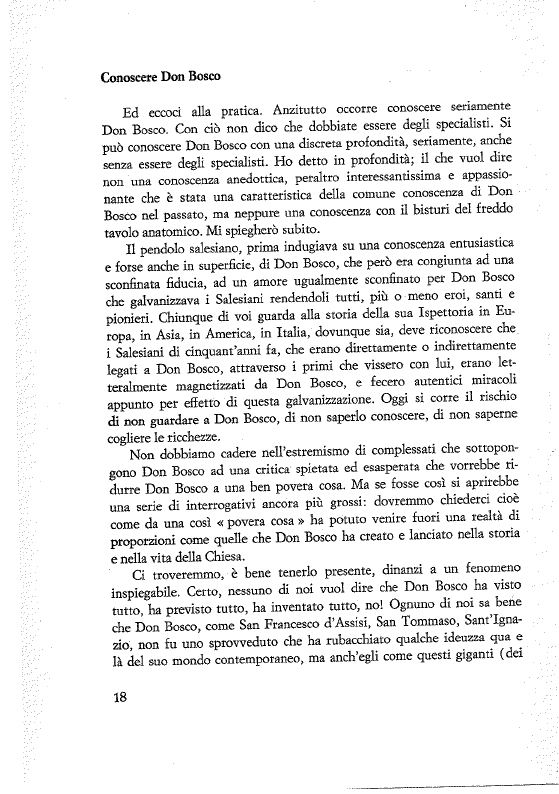 Conoscere Don Bosco

Ed eccoci alla pratica. Anzitutto occorre conoscere seriamente Don Bosco. Con ciò non dico che dobbiate essere degli specialisti. Si può conoscere Don Bosco con una discreta profondità, seriamente, anche senza essere degli specialisti. Ho detto in profondità; il che vuol dire non una conoscenza anedottica, peraltro interessantissima e appassionante che è stata una caratteristica della comune conoscenza di Don Bosco nel passato, ma neppure una conoscenza con il bisturi del freddo tavolo anatomico. Mi spiegherò subito.

Il pendolo salesiano, prima indugiava su una conoscenza entusiastica e forse anche in superficie, di Don Bosco, che però era congiunta ad una sconfinata fiducia, ad un amore ugualmente sconfinato per Don Bosco che galvanizzava i Salesiani rendendoli tutti, più o meno eroi, santi e pionieri. Chiunque di voi guarda alla storia della sua Ispettoria in Europa, in Asia, in America, in Italia, dovunque sia, deve riconoscere che i Salesiani di cinquant'anni fa, che erano direttamente o indirettamente legati a Don Bosco, attraverso i primi che vissero con lui, erano letteralmente magnetizzati da Don Bosco, e fecero autentici miracoli appunto per effetto di questa galvanizzazione. Oggi si corre il rischio di non guardare a Don Bosco, di non saperlo conoscere, di non saperne cogliere le ricchezze.

Non dobbiamo cadere nell'estremismo di complessati che sottopongono Don Bosco ad una critica spietata ed esasperata che vorrebbe ridurre Don Bosco a una ben povera cosa. Ma se fosse così si aprirebbe una serie di interrogativi ancora più grossi: dovremmo chiederci cioè come da una così « povera cosa » ha potuto venire fuori una realtà di proporzioni come quelle che Don Bosco ha creato e lanciato nella storia e nella vita della Chiesa.

Ci troveremmo, è bene tenerlo presente, dinanzi a un fenomeno inspiegabile. Certo, nessuno di noi vuol dire che Don Bosco ha visto tutto, ha previsto tutto, ha inventato tutto, no! Ognuno di noi sa bene che Don Bosco, come San Francesco d'Assisi, San Tommaso, Sant'Ignazio, non fu uno sprovveduto che ha rubacchiato qualche ideuzza qua e là del suo mondo contemporaneo, ma anch'egli come questi giganti (dei

18